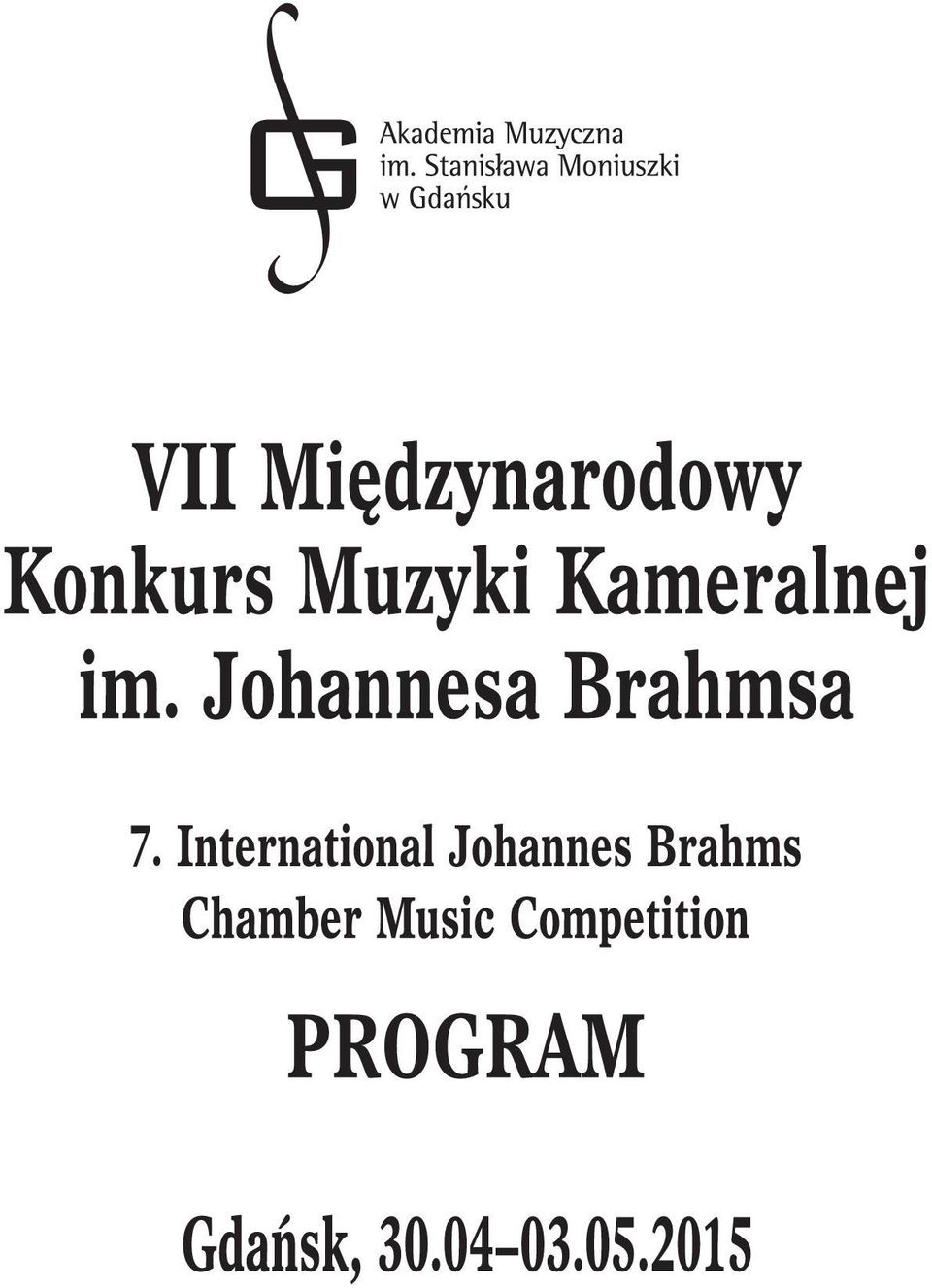 Akademia Muzyczna
im. Stanisława Moniuszki
w Gdańsku

VII Międzynarodowy Konkurs Muzyki Kameralnej im. Johannesa Brahmsa

7. International Johannes Brahms Chamber Music Competition

PROGRAM

Gdańsk, 30.04–03.05.2015